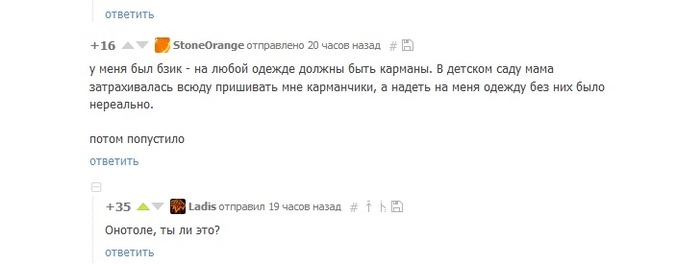 ответить

+16 StoneOrange отправлено 20 часов назад #

у меня был бзик - на любой одежде должны быть карманы. В детском саду мама затрахивалась всюду пришивать мне карманчики, а надеть на меня одежду без них было нереально.

потом попустило

ответить

+35 Ladis отправил 19 часов назад #

Онотоле, ты ли это?

ответить